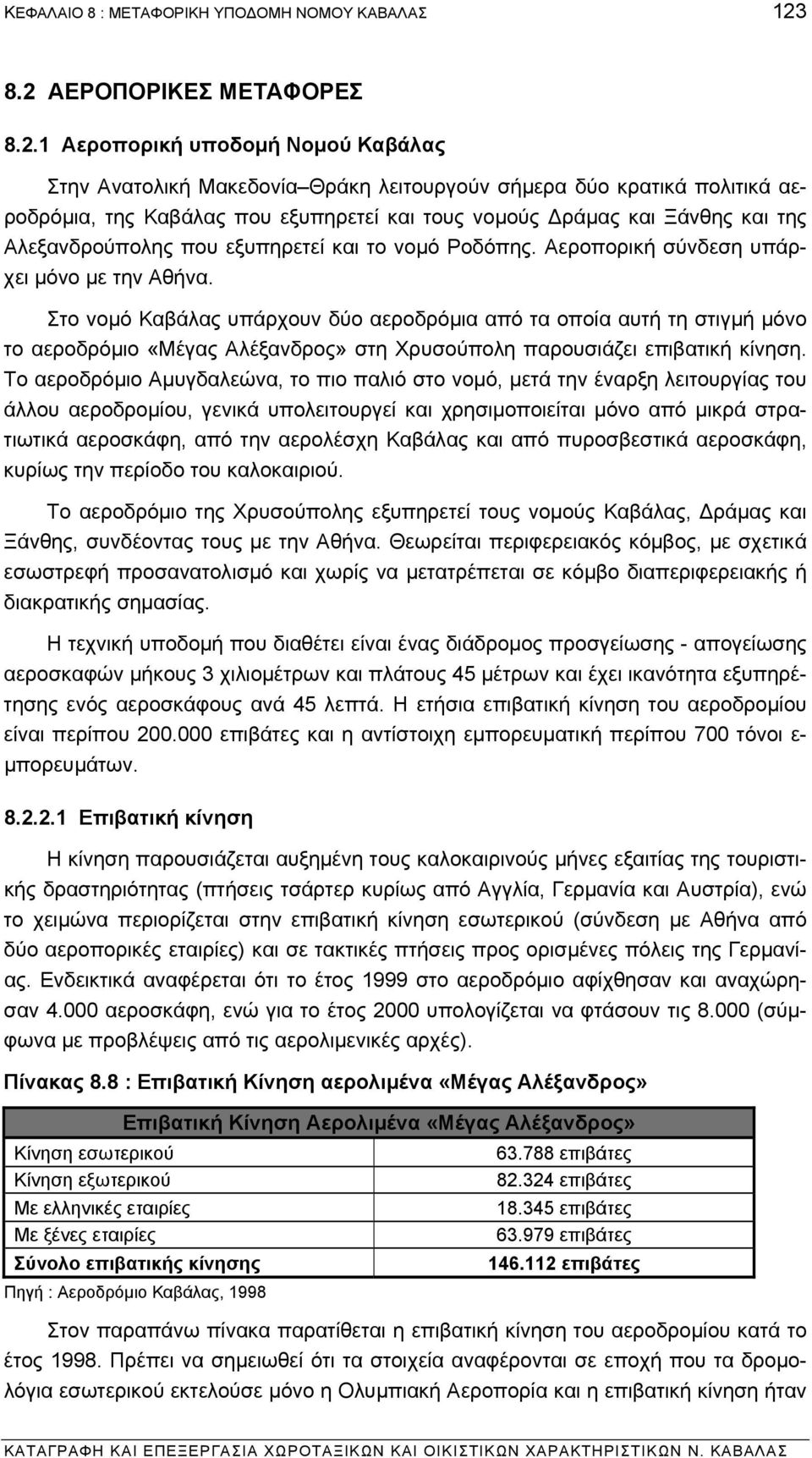 ΚΕΦΑΛΑΙΟ 8 : ΜΕΤΑΦΟΡΙΚΗ ΥΠΟΔΟΜΗ ΝΟΜΟΥ ΚΑΒΑΛΑΣ 123

8.2 ΑΕΡΟΠΟΡΙΚΕΣ ΜΕΤΑΦΟΡΕΣ

8.2.1 Αεροπορική υποδομή Νομού Καβάλας

Στην Ανατολική Μακεδονία–Θράκη λειτουργούν σήμερα δύο κρατικά πολιτικά αεροδρόμια, της Καβάλας που εξυπηρετεί και τους νομούς Δράμας και Ξάνθης και της Αλεξανδρούπολης που εξυπηρετεί και το νομό Ροδόπης. Αεροπορική σύνδεση υπάρχει μόνο με την Αθήνα.

Στο νομό Καβάλας υπάρχουν δύο αεροδρόμια από τα οποία αυτή τη στιγμή μόνο το αεροδρόμιο «Μέγας Αλέξανδρος» στη Χρυσούπολη παρουσιάζει επιβατική κίνηση. Το αεροδρόμιο Αμυγδαλεώνα, το πιο παλιό στο νομό, μετά την έναρξη λειτουργίας του άλλου αεροδρομίου, γενικά υπολειτουργεί και χρησιμοποιείται μόνο από μικρά στρατιωτικά αεροσκάφη, από την αερολέσχη Καβάλας και από πυροσβεστικά αεροσκάφη, κυρίως την περίοδο του καλοκαιριού.

Το αεροδρόμιο της Χρυσούπολης εξυπηρετεί τους νομούς Καβάλας, Δράμας και Ξάνθης, συνδέοντας τους με την Αθήνα. Θεωρείται περιφερειακός κόμβος, με σχετικά εσωστρεφή προσανατολισμό και χωρίς να μετατρέπεται σε κόμβο διαπεριφερειακής ή διακρατικής σημασίας.

Η τεχνική υποδομή που διαθέτει είναι ένας διάδρομος προσγείωσης - απογείωσης αεροσκαφών μήκους 3 χιλιομέτρων και πλάτους 45 μέτρων και έχει ικανότητα εξυπηρέτησης ενός αεροσκάφους ανά 45 λεπτά. Η ετήσια επιβατική κίνηση του αεροδρομίου είναι περίπου 200.000 επιβάτες και η αντίστοιχη εμπορευματική περίπου 700 τόνοι εμπορευμάτων.

8.2.2.1 Επιβατική κίνηση

Η κίνηση παρουσιάζεται αυξημένη τους καλοκαιρινούς μήνες εξαιτίας της τουριστικής δραστηριότητας (πτήσεις τσάρτερ κυρίως από Αγγλία, Γερμανία και Αυστρία), ενώ το χειμώνα περιορίζεται στην επιβατική κίνηση εσωτερικού (σύνδεση με Αθήνα από δύο αεροπορικές εταιρίες) και σε τακτικές πτήσεις προς ορισμένες πόλεις της Γερμανίας. Ενδεικτικά αναφέρεται ότι το έτος 1999 στο αεροδρόμιο αφίχθησαν και αναχώρησαν 4.000 αεροσκάφη, ενώ για το έτος 2000 υπολογίζεται να φτάσουν τις 8.000 (σύμφωνα με προβλέψεις από τις αερολιμενικές αρχές).

Πίνακας 8.8 : Επιβατική Κίνηση αερολιμένα «Μέγας Αλέξανδρος»

| Επιβατική Κίνηση Αερολιμένα «Μέγας Αλέξανδρος» | |
|---|---|
| Κίνηση εσωτερικού | 63.788 επιβάτες |
| Κίνηση εξωτερικού | 82.324 επιβάτες |
| Με ελληνικές εταιρίες | 18.345 επιβάτες |
| Με ξένες εταιρίες | 63.979 επιβάτες |
| Σύνολο επιβατικής κίνησης | 146.112 επιβάτες |

Πηγή : Αεροδρόμιο Καβάλας, 1998

Στον παραπάνω πίνακα παρατίθεται η επιβατική κίνηση του αεροδρομίου κατά το έτος 1998. Πρέπει να σημειωθεί ότι τα στοιχεία αναφέρονται σε εποχή που τα δρομολόγια εσωτερικού εκτελούσε μόνο η Ολυμπιακή Αεροπορία και η επιβατική κίνηση ήταν

ΚΑΤΑΓΡΑΦΗ ΚΑΙ ΕΠΕΞΕΡΓΑΣΙΑ ΧΩΡΟΤΑΞΙΚΩΝ ΚΑΙ ΟΙΚΙΣΤΙΚΩΝ ΧΑΡΑΚΤΗΡΙΣΤΙΚΩΝ Ν. ΚΑΒΑΛΑΣ